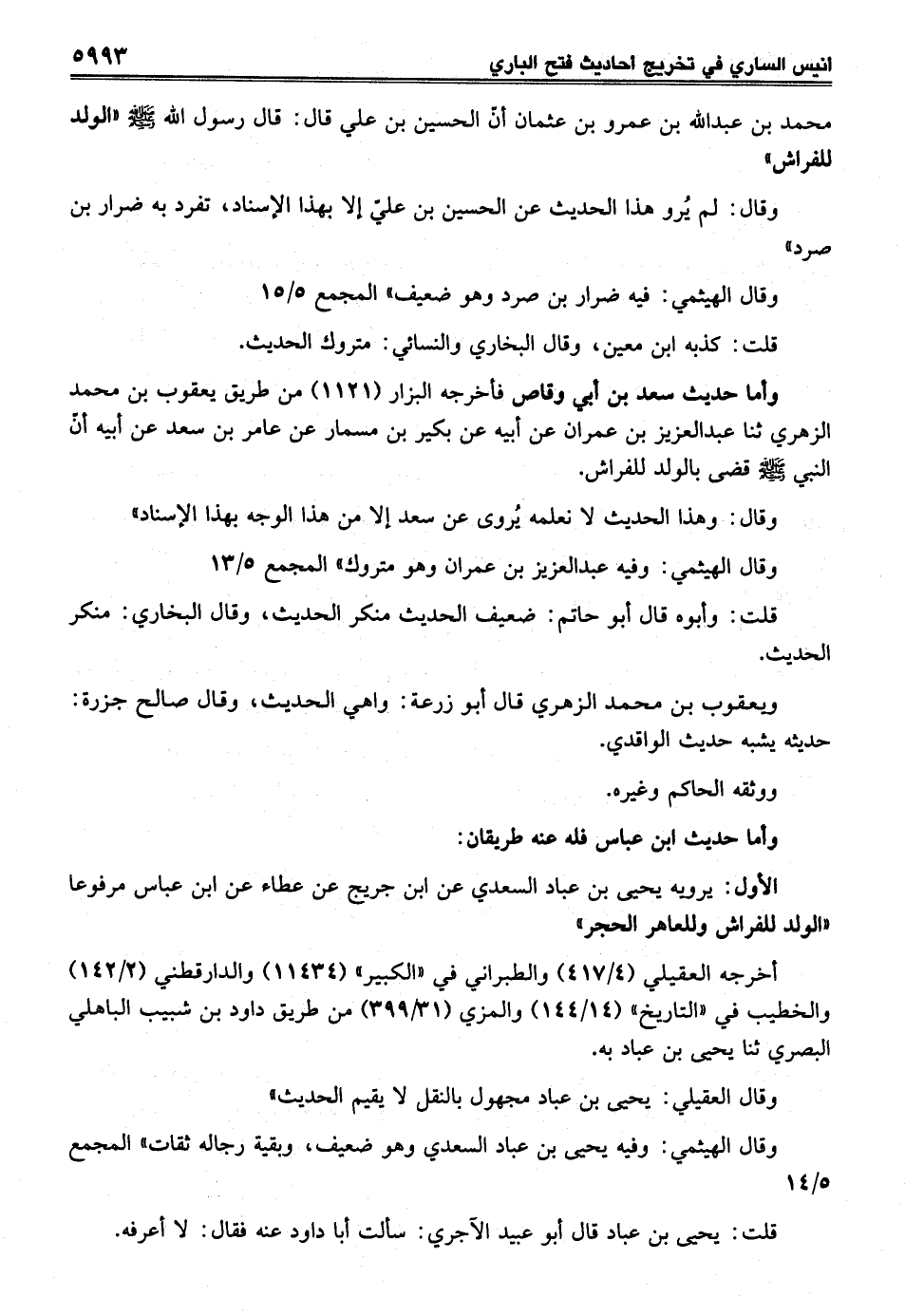 انيس الساري في تخريج احاديث فتح الباري ٥٩٩٣

محمد بن عبدالله بن عمرو بن عثمان أنّ الحسين بن علي قال: قال رسول الله ﷺ «الولد للفراش»

وقال: لم يُرو هذا الحديث عن الحسين بن عليّ إلا بهذا الإسناد، تفرد به ضرار بن صرد»

وقال الهيثمي: فيه ضرار بن صرد وهو ضعيف» المجمع ١٥/٥

قلت: كذبه ابن معين، وقال البخاري والنسائي: متروك الحديث.

وأما حديث سعد بن أبي وقاص فأخرجه البزار (١١٢١) من طريق يعقوب بن محمد الزهري ثنا عبدالعزيز بن عمران عن أبيه عن بكير بن مسمار عن عامر بن سعد عن أبيه أنّ النبي ﷺ قضى بالولد للفراش.

وقال: وهذا الحديث لا نعلمه يُروى عن سعد إلا من هذا الوجه بهذا الإسناد»

وقال الهيثمي: وفيه عبدالعزيز بن عمران وهو متروك» المجمع ١٣/٥

قلت: وأبوه قال أبو حاتم: ضعيف الحديث منكر الحديث، وقال البخاري: منكر الحديث.

ويعقوب بن محمد الزهري قال أبو زرعة: واهي الحديث، وقال صالح جزرة: حديثه يشبه حديث الواقدي.

ووثقه الحاكم وغيره.

وأما حديث ابن عباس فله عنه طريقان:

الأول: يرويه يحيى بن عباد السعدي عن ابن جريج عن عطاء عن ابن عباس مرفوعا «الولد للفراش وللعاهر الحجر»

أخرجه العقيلي (٤١٧/٤) والطبراني في «الكبير» (١١٤٣٤) والدارقطني (١٤٢/٢) والخطيب في «التاريخ» (١٤٤/١٤) والمزي (٣٩٩/٣١) من طريق داود بن شبيب الباهلي البصري ثنا يحيى بن عباد به.

وقال العقيلي: يحيى بن عباد مجهول بالنقل لا يقيم الحديث»

وقال الهيثمي: وفيه يحيى بن عباد السعدي وهو ضعيف، وبقية رجاله ثقات» المجمع ١٤/٥

قلت: يحيى بن عباد قال أبو عبيد الآجري: سألت أبا داود عنه فقال: لا أعرفه.